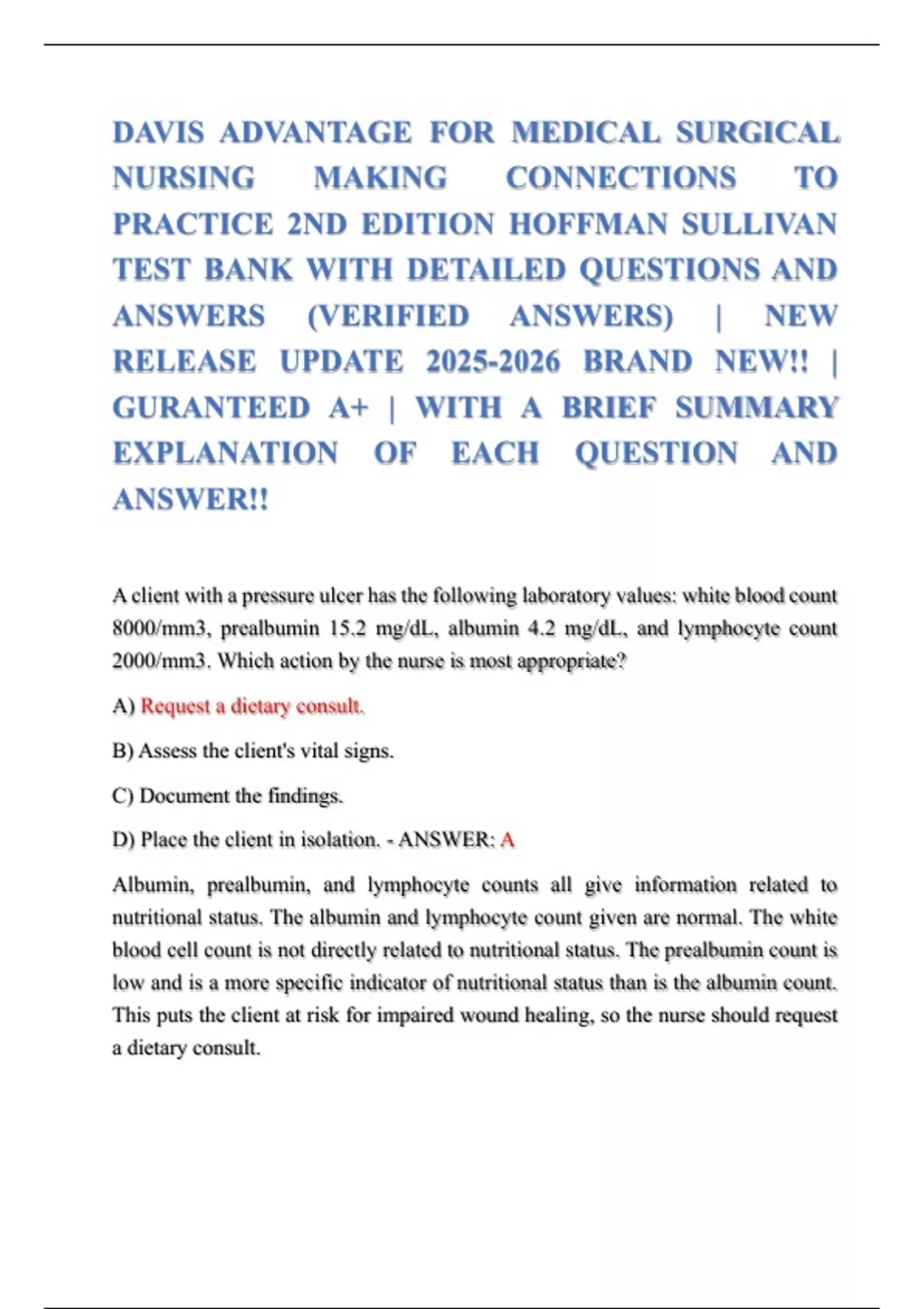 DAVIS ADVANTAGE FOR MEDICAL SURGICAL NURSING MAKING CONNECTIONS TO PRACTICE 2ND EDITION HOFFMAN SULLIVAN TEST BANK WITH DETAILED QUESTIONS AND ANSWERS (VERIFIED ANSWERS) | NEW RELEASE UPDATE 2025-2026 BRAND NEW!! | GURANTEED A+ | WITH A BRIEF SUMMARY EXPLANATION OF EACH QUESTION AND ANSWER!!

A client with a pressure ulcer has the following laboratory values: white blood count 8000/mm3, prealbumin 15.2 mg/dL, albumin 4.2 mg/dL, and lymphocyte count 2000/mm3. Which action by the nurse is most appropriate?

A) Request a dietary consult.

B) Assess the client's vital signs.

C) Document the findings.

D) Place the client in isolation. - ANSWER: A

Albumin, prealbumin, and lymphocyte counts all give information related to nutritional status. The albumin and lymphocyte count given are normal. The white blood cell count is not directly related to nutritional status. The prealbumin count is low and is a more specific indicator of nutritional status than is the albumin count. This puts the client at risk for impaired wound healing, so the nurse should request a dietary consult.